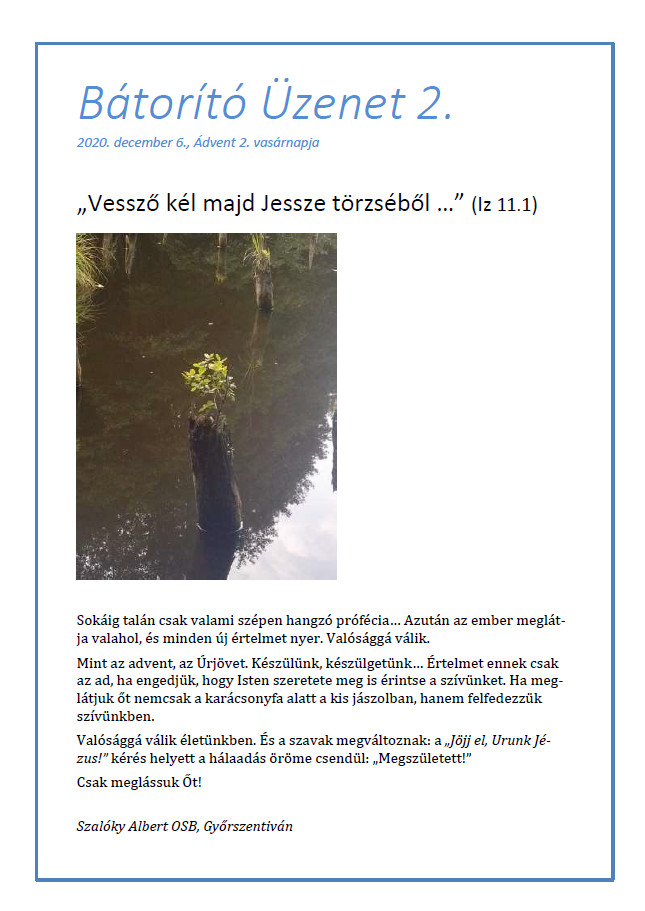 Bátorító Üzenet 2.

2020. december 6., Ádvent 2. vasárnapja

„Vessző kél majd Jessze törzséből ...” (Iz 11.1)

Sokáig talán csak valami szépen hangzó prófécia… Azután az ember meglátja valahol, és minden új értelmet nyer. Valósággá válik.

Mint az advent, az Úrjövet. Készülünk, készülgetünk… Értelmet ennek csak az ad, ha engedjük, hogy Isten szeretete meg is érintse a szívünket. Ha meglátjuk őt nemcsak a karácsonyfa alatt a kis jászolban, hanem felfedezzük szívünkben.

Valósággá válik életünkben. És a szavak megváltoznak: a „Jöjj el, Urunk Jézus!” kérés helyett a hálaadás öröme csendül: „Megszületett!”

Csak meglássuk Őt!

Szalóky Albert OSB, Győrszentiván